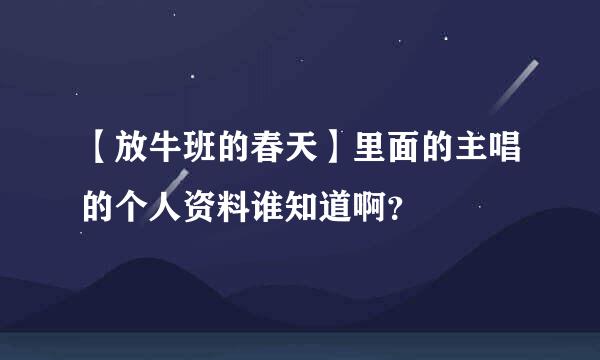 【放牛班的春天】里面的主唱的个人资料谁知道啊？